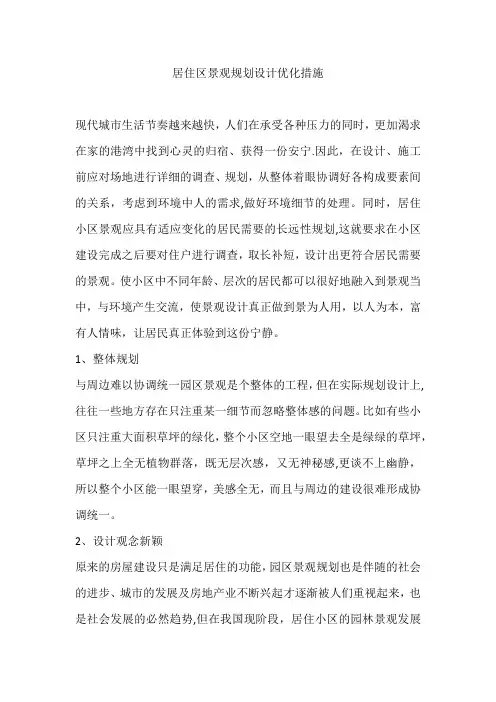 居住区景观规划设计优化措施

现代城市生活节奏越来越快，人们在承受各种压力的同时，更加渴求在家的港湾中找到心灵的归宿、获得一份安宁.因此，在设计、施工前应对场地进行详细的调查、规划，从整体着眼协调好各构成要素间的关系，考虑到环境中人的需求,做好环境细节的处理。同时，居住小区景观应具有适应变化的居民需要的长远性规划,这就要求在小区建设完成之后要对住户进行调查，取长补短，设计出更符合居民需要的景观。使小区中不同年龄、层次的居民都可以很好地融入到景观当中，与环境产生交流，使景观设计真正做到景为人用，以人为本，富有人情味，让居民真正体验到这份宁静。

1、整体规划

与周边难以协调统一园区景观是个整体的工程，但在实际规划设计上,往往一些地方存在只注重某一细节而忽略整体感的问题。比如有些小区只注重大面积草坪的绿化，整个小区空地一眼望去全是绿绿的草坪,草坪之上全无植物群落，既无层次感，又无神秘感,更谈不上幽静，所以整个小区能一眼望穿，美感全无，而且与周边的建设很难形成协调统一。

2、设计观念新颖

原来的房屋建设只是满足居住的功能，园区景观规划也是伴随的社会的进步、城市的发展及房地产业不断兴起才逐渐被人们重视起来，也是社会发展的必然趋势,但在我国现阶段，居住小区的园林景观发展